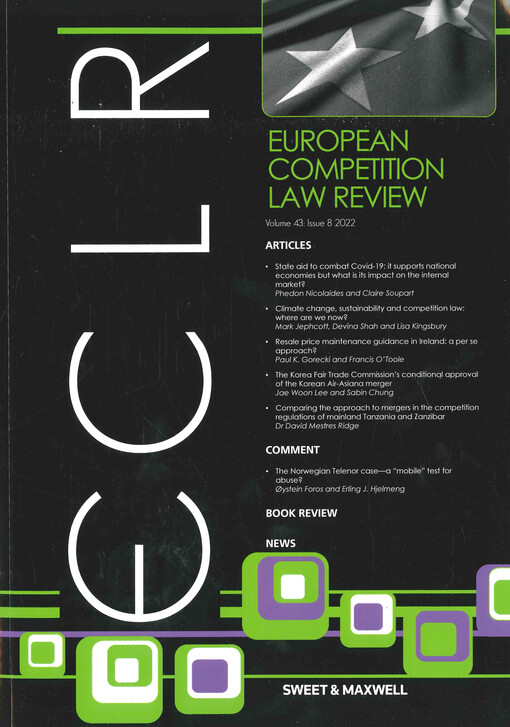 ECLR

EUROPEAN COMPETITION LAW REVIEW

Volume 43: Issue 8 2022

ARTICLES

• State aid to combat Covid-19: it supports national economies but what is its impact on the internal market?
Phedon Nicolaides and Claire Soupart

• Climate change, sustainability and competition law: where are we now?
Mark Jephcott, Devina Shah and Lisa Kingsbury

• Resale price maintenance guidance in Ireland: a per se approach?
Paul K. Gorecki and Francis O'Toole

• The Korea Fair Trade Commission's conditional approval of the Korean Air-Asiana merger
Jae Woon Lee and Sabin Chung

• Comparing the approach to mergers in the competition regulations of mainland Tanzania and Zanzibar
Dr David Mestres Ridge

COMMENT

• The Norwegian Telenor case—a "mobile" test for abuse?
Øystein Foros and Erling J. Hjelmeng

BOOK REVIEW

NEWS

SWEET & MAXWELL